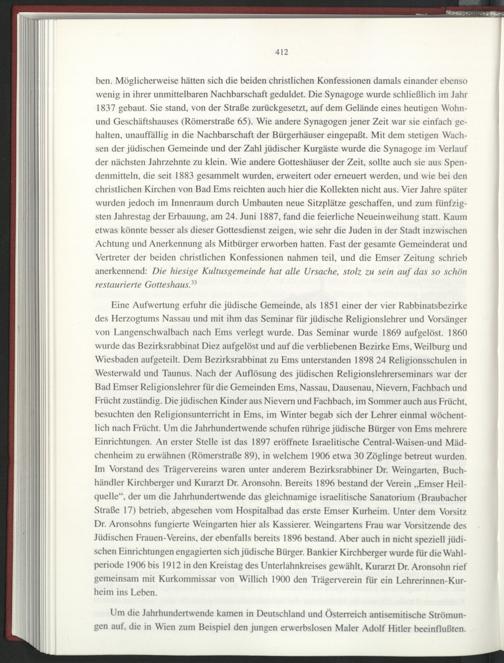 412

ben. Möglicherweise hätten sich die beiden christlichen Konfessionen damals einander ebenso wenig in ihrer unmittelbaren Nachbarschaft geduldet. Die Synagoge wurde schließlich im Jahr 1837 gebaut. Sie stand, von der Straße zurückgesetzt, auf dem Gelände eines heutigen Wohn- und Geschäftshauses (Römerstraße 65). Wie andere Synagogen jener Zeit war sie einfach gehalten, unauffällig in die Nachbarschaft der Bürgerhäuser eingepaßt. Mit dem stetigen Wachsen der jüdischen Gemeinde und der Zahl jüdischer Kurgäste wurde die Synagoge im Verlauf der nächsten Jahrzehnte zu klein. Wie andere Gotteshäuser der Zeit, sollte auch sie aus Spendenmitteln, die seit 1883 gesammelt wurden, erweitert oder erneuert werden, und wie bei den christlichen Kirchen von Bad Ems reichten auch hier die Kollekten nicht aus. Vier Jahre später wurden jedoch im Innenraum durch Umbauten neue Sitzplätze geschaffen, und zum fünfzigsten Jahrestag der Erbauung, am 24. Juni 1887, fand die feierliche Neueinweihung statt. Kaum etwas könnte besser als dieser Gottesdienst zeigen, wie sehr die Juden in der Stadt inzwischen Achtung und Anerkennung als Mitbürger erworben hatten. Fast der gesamte Gemeinderat und Vertreter der beiden christlichen Konfessionen nahmen teil, und die Emser Zeitung schrieb anerkennend: Die hiesige Kultusgemeinde hat alle Ursache, stolz zu sein auf das so schön restaurierte Gotteshaus.$^{33}$

Eine Aufwertung erfuhr die jüdische Gemeinde, als 1851 einer der vier Rabbinatsbezirke des Herzogtums Nassau und mit ihm das Seminar für jüdische Religionslehrer und Vorsänger von Langenschwalbach nach Ems verlegt wurde. Das Seminar wurde 1869 aufgelöst. 1860 wurde das Bezirksrabbinat Diez aufgelöst und auf die verbliebenen Bezirke Ems, Weilburg und Wiesbaden aufgeteilt. Dem Bezirksrabbinat zu Ems unterstanden 1898 24 Religionsschulen in Westerwald und Taunus. Nach der Auflösung des jüdischen Religionslehrerseminars war der Bad Emser Religionslehrer für die Gemeinden Ems, Nassau, Dausenau, Nievern, Fachbach und Frücht zuständig. Die jüdischen Kinder aus Nievern und Fachbach, im Sommer auch aus Frücht, besuchten den Religionsunterricht in Ems, im Winter begab sich der Lehrer einmal wöchentlich nach Frücht. Um die Jahrhundertwende schufen rührige jüdische Bürger von Ems mehrere Einrichtungen. An erster Stelle ist das 1897 eröffnete Israelitische Central-Waisen-und Mädchenheim zu erwähnen (Römerstraße 89), in welchem 1906 etwa 30 Zöglinge betreut wurden. Im Vorstand des Trägervereins waren unter anderem Bezirksrabbiner Dr. Weingarten, Buchhändler Kirchberger und Kurarzt Dr. Aronsohn. Bereits 1896 bestand der Verein „Emser Heilquelle“, der um die Jahrhundertwende das gleichnamige israelitische Sanatorium (Braubacher Straße 17) betrieb, abgesehen vom Hospitalbad das erste Emser Kurheim. Unter dem Vorsitz Dr. Aronsohns fungierte Weingarten hier als Kassierer. Weingartens Frau war Vorsitzende des Jüdischen Frauen-Vereins, der ebenfalls bereits 1896 bestand. Aber auch in nicht speziell jüdischen Einrichtungen engagierten sich jüdische Bürger. Bankier Kirchberger wurde für die Wahlperiode 1906 bis 1912 in den Kreistag des Unterlahnkreises gewählt, Kurarzt Dr. Aronsohn rief gemeinsam mit Kurkommissar von Willich 1900 den Trägerverein für ein Lehrerinnen-Kurheim ins Leben.

Um die Jahrhundertwende kamen in Deutschland und Österreich antisemitische Strömungen auf, die in Wien zum Beispiel den jungen erwerbslosen Maler Adolf Hitler beeinflußten.